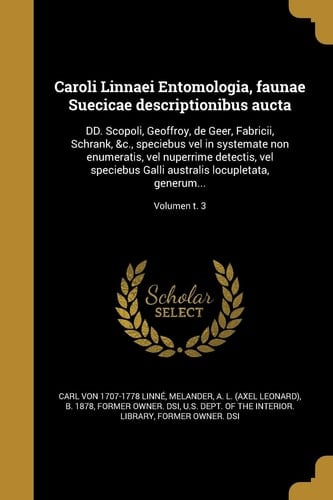 Caroli Linnaei Entomologia, faunae Suecicae descriptionibus aucta

DD. Scopoli, Geoffroy, de Geer, Fabricii, Schrank, &c., speciebus vel in systemate non enumeratis, vel nuperrime detectis, vel speciebus Galli australis locupletata, generum...

Volumen t. 3

Scholar SELECT

CARL VON 1707-1778 LINNÉ, MELANDER, A. L. (AXEL LEONARD), B. 1878, FORMER OWNER. DSI, U.S. DEPT. OF THE INTERIOR. LIBRARY, FORMER OWNER. DSI